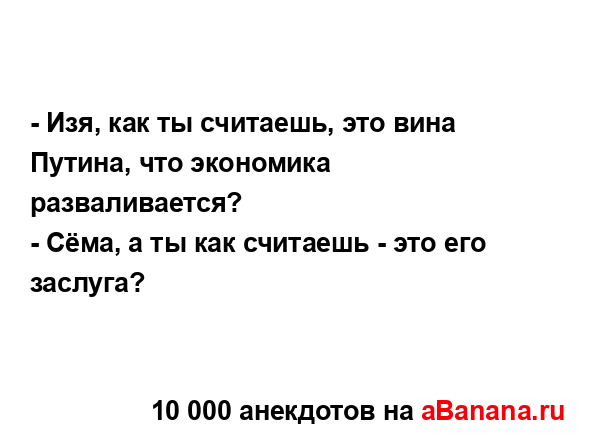 - Изя, как ты считаешь, это вина Путина, что экономика разваливается?
- Сёма, а ты как считаешь - это его заслуга?

10 000 анекдотов на aBanana.ru